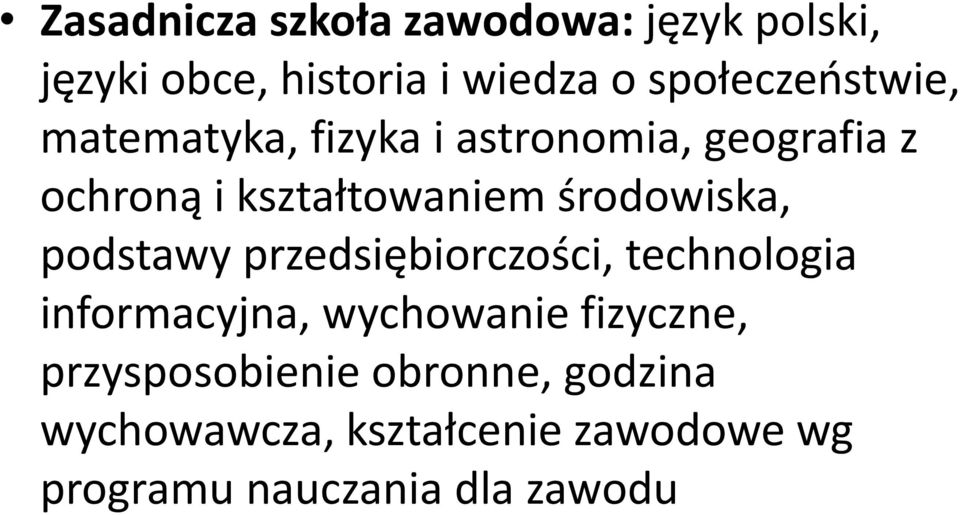 • Zasadnicza szkoła zawodowa: język polski, języki obce, historia i wiedza o społeczeństwie, matematyka, fizyka i astronomia, geografia z ochroną i kształtowaniem środowiska, podstawy przedsiębiorczości, technologia informacyjna, wychowanie fizyczne, przysposobienie obronne, godzina wychowawcza, kształcenie zawodowe wg programu nauczania dla zawodu